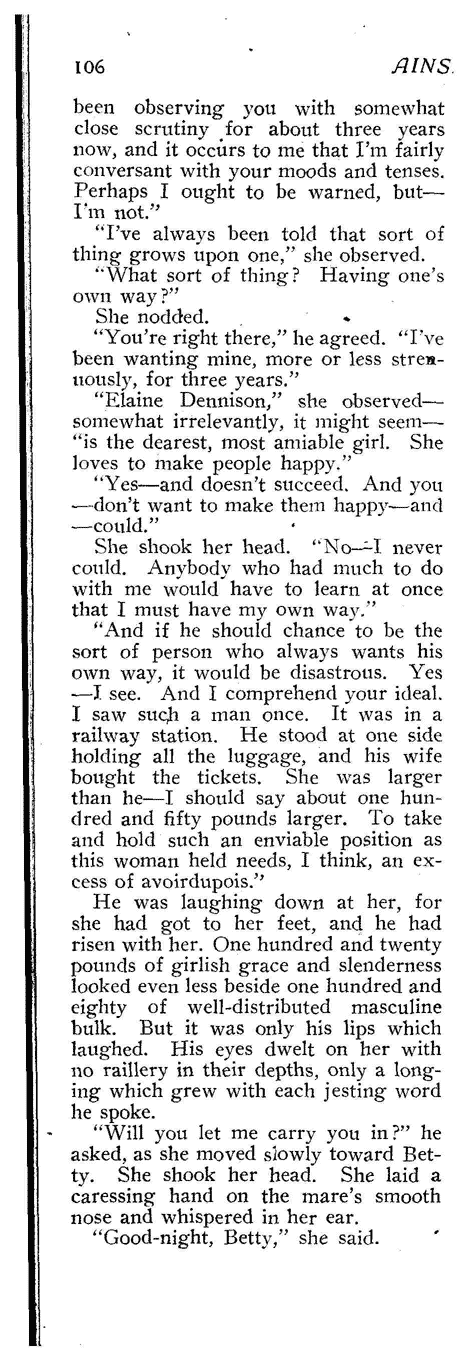 106 AINS

been observing you with somewhat close scrutiny for about three years now, and it occurs to me that I'm fairly conversant with your moods and tenses. Perhaps I ought to be warned, but—I'm not."

"I've always been told that sort of thing grows upon one," she observed.

"What sort of thing? Having one's own way?"

She nodded.

"You're right there," he agreed. "I've been wanting mine, more or less strenuously, for three years."

"Elaine Dennison," she observed—somewhat irrelevantly, it might seem—"is the dearest, most amiable girl. She loves to make people happy."

"Yes—and doesn't succeed. And you—don't want to make them happy—and—could."

She shook her head. "No—I never could. Anybody who had much to do with me would have to learn at once that I must have my own way."

"And if he should chance to be the sort of person who always wants his own way, it would be disastrous. Yes—I see. And I comprehend your ideal. I saw such a man once. It was in a railway station. He stood at one side holding all the luggage, and his wife bought the tickets. She was larger than he—I should say about one hundred and fifty pounds larger. To take and hold such an enviable position as this woman held needs, I think, an excess of avoirdupois."

He was laughing down at her, for she had got to her feet, and he had risen with her. One hundred and twenty pounds of girlish grace and slenderness looked even less beside one hundred and eighty of well-distributed masculine bulk. But it was only his lips which laughed. His eyes dwelt on her with no raillery in their depths, only a longing which grew with each jesting word he spoke.

"Will you let me carry you in?" he asked, as she moved slowly toward Betty. She shook her head. She laid a caressing hand on the mare's smooth nose and whispered in her ear.

"Good-night, Betty," she said.